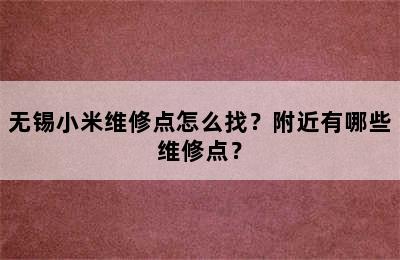 无锡小米维修点怎么找？附近有哪些维修点？